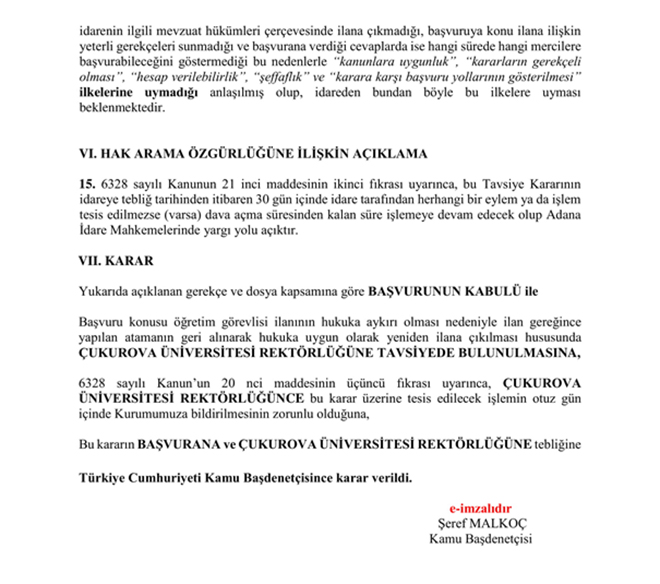 idarenin ilgili mevzuat hükümleri çerçevesinde ilana çıkmadığı, başvuruya konu ilana ilişkin yeterli gerekçeleri sunmadığı ve başvurana verdiği cevaplarda ise hangi sürede hangi mercilere başvurabileceğini göstermediği bu nedenlerle "kanunlara uygunluk", "kararların gerekçeli olması", "hesap verilebilirlik", "şeffaflık" ve "karara karşı başvuru yollarının gösterilmesi" ilkelerine uymadığı anlaşılmış olup, idareden bundan böyle bu ilkelere uyması beklenmektedir.

VI. HAK ARAMA ÖZGÜRLÜĞÜNE İLİŞKİN AÇIKLAMA

15. 6328 sayılı Kanunun 21 inci maddesinin ikinci fıkrası uyarınca, bu Tavsiye Kararının idareye tebliğ tarihinden itibaren 30 gün içinde idare tarafından herhangi bir eylem ya da işlem tesis edilmezse (varsa) dava açma süresinden kalan süre işlemeye devam edecek olup Adana İdare Mahkemelerinde yargı yolu açıktır.

VII. KARAR

Yukarıda açıklanan gerekçe ve dosya kapsamına göre BAŞVURUNUN KABULÜ ile

Başvuru konusu öğretim görevlisi ilanının hukuka aykırı olması nedeniyle ilan gereğince yapılan atamanın geri alınarak hukuka uygun olarak yeniden ilana çıkılması hususunda ÇUKUROVA ÜNİVERSİTESİ REKTÖRLÜĞÜNE TAVSİYEDE BULUNULMASINA,

6328 sayılı Kanun'un 20 nci maddesinin üçüncü fıkrası uyarınca, ÇUKUROVA ÜNİVERSİTESİ REKTÖRLÜĞÜNCE bu karar üzerine tesis edilecek işlemin otuz gün içinde Kurumumuza bildirilmesinin zorunlu olduğuna,

Bu kararın BAŞVURANA ve ÇUKUROVA ÜNİVERSİTESİ REKTÖRLÜĞÜNE tebliğine

Türkiye Cumhuriyeti Kamu Başdenetçisince karar verildi.

e-imzalıdır
Şeref MALKOÇ
Kamu Başdenetçisi